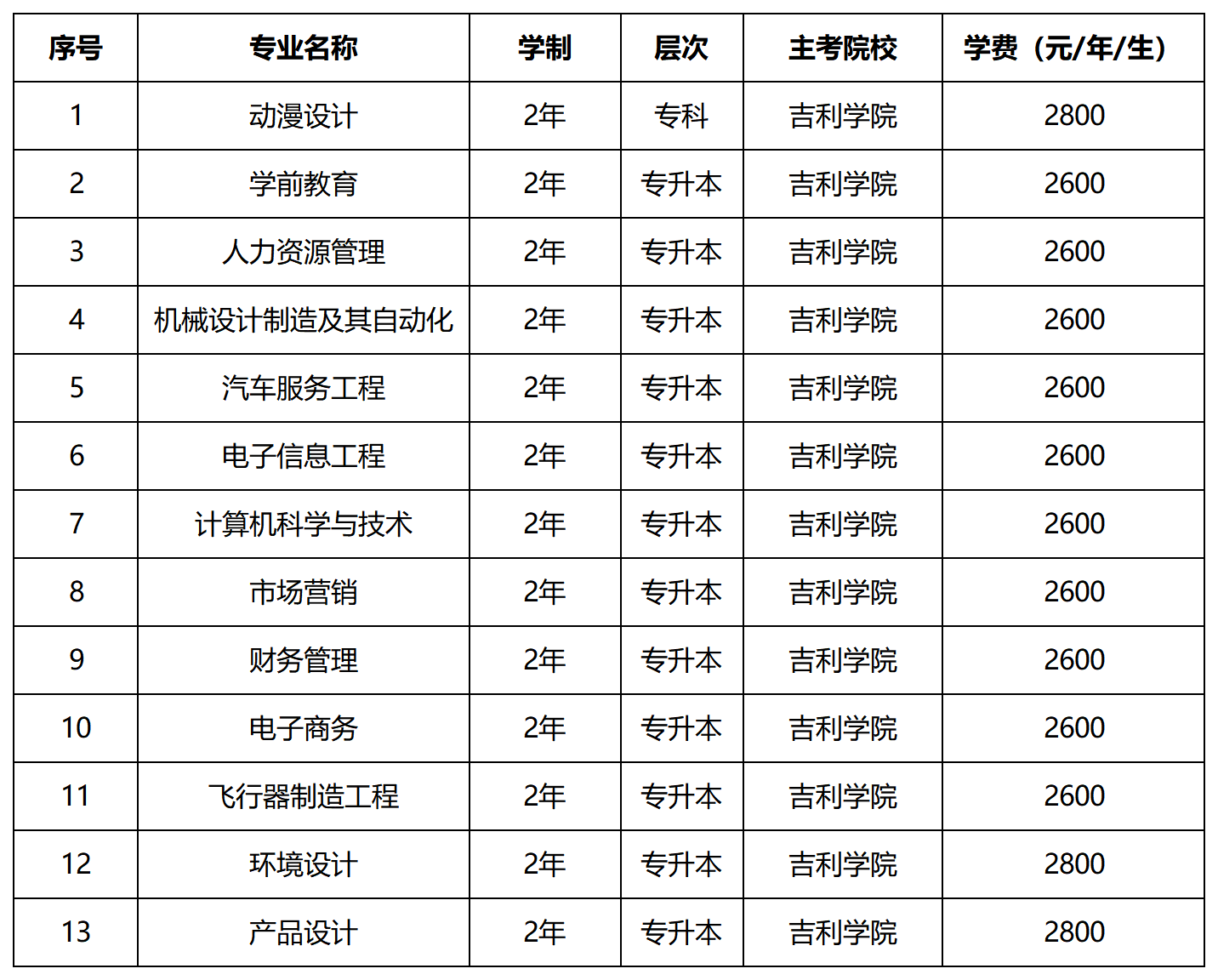 | 序号 | 专业名称 | 学制 | 层次 | 主考院校 | 学费（元/年/生） |
|---|---|---|---|---|---|
| 1 | 动漫设计 | 2年 | 专科 | 吉利学院 | 2800 |
| 2 | 学前教育 | 2年 | 专升本 | 吉利学院 | 2600 |
| 3 | 人力资源管理 | 2年 | 专升本 | 吉利学院 | 2600 |
| 4 | 机械设计制造及其自动化 | 2年 | 专升本 | 吉利学院 | 2600 |
| 5 | 汽车服务工程 | 2年 | 专升本 | 吉利学院 | 2600 |
| 6 | 电子信息工程 | 2年 | 专升本 | 吉利学院 | 2600 |
| 7 | 计算机科学与技术 | 2年 | 专升本 | 吉利学院 | 2600 |
| 8 | 市场营销 | 2年 | 专升本 | 吉利学院 | 2600 |
| 9 | 财务管理 | 2年 | 专升本 | 吉利学院 | 2600 |
| 10 | 电子商务 | 2年 | 专升本 | 吉利学院 | 2600 |
| 11 | 飞行器制造工程 | 2年 | 专升本 | 吉利学院 | 2600 |
| 12 | 环境设计 | 2年 | 专升本 | 吉利学院 | 2800 |
| 13 | 产品设计 | 2年 | 专升本 | 吉利学院 | 2800 |